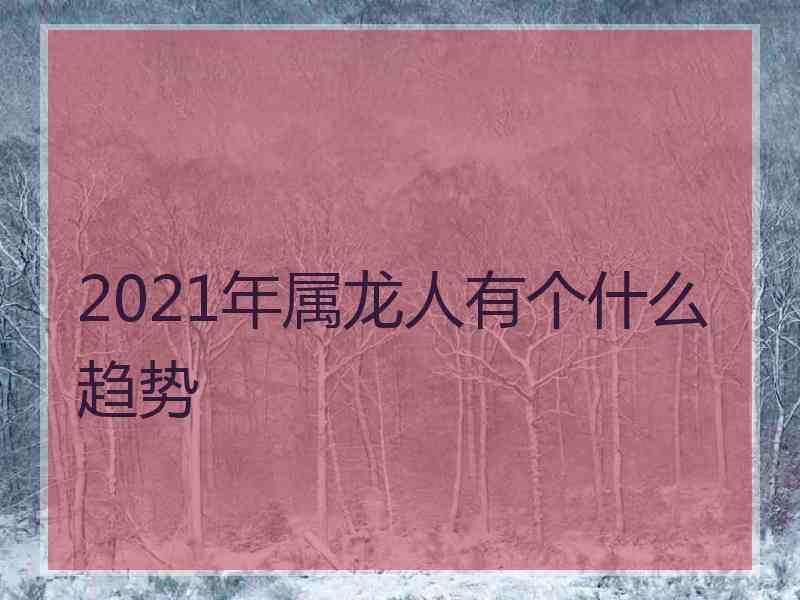 2021年属龙人有个什么趋势